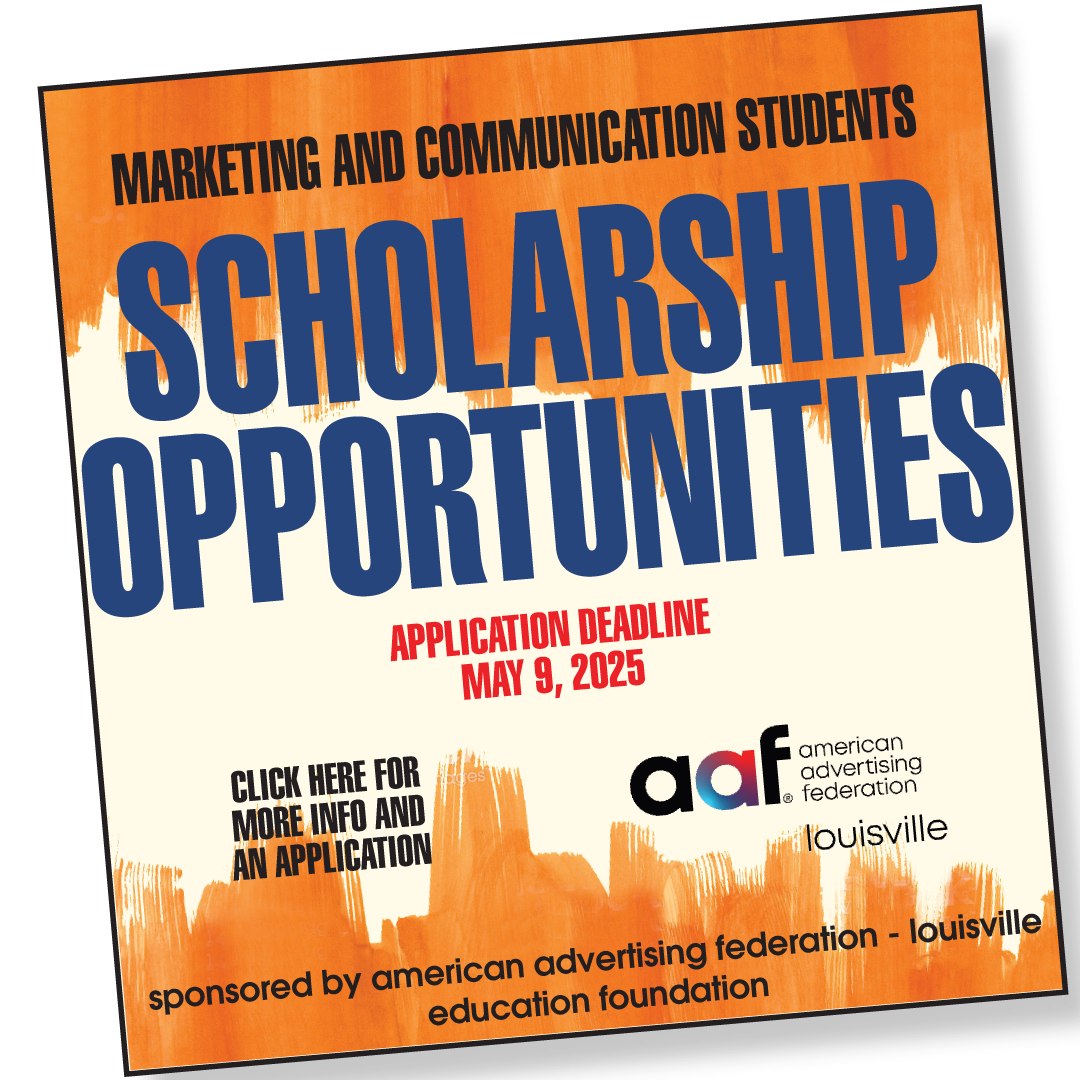 MARKETING AND COMMUNICATION STUDENTS

SCHOLARSHIP OPPORTUNITIES

APPLICATION DEADLINE
MAY 9, 2025

CLICK HERE FOR
MORE INFO AND
AN APPLICATION

aaf® american
advertising
federation
louisville

sponsored by american advertising federation - louisville
education foundation